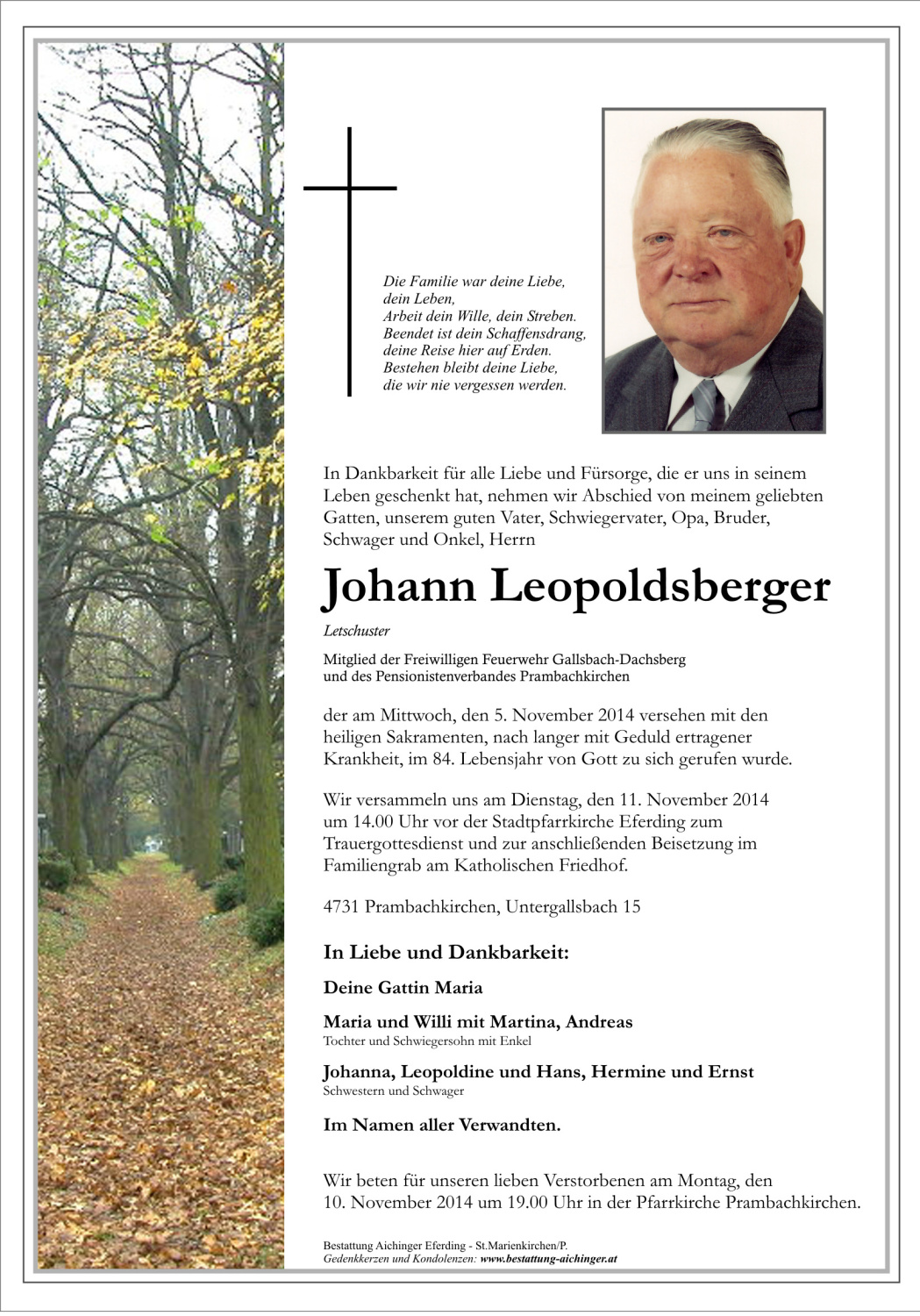 Die Familie war deine Liebe,
dein Leben,
Arbeit dein Wille, dein Streben.
Beendet ist dein Schaffensdrang,
deine Reise hier auf Erden.
Bestehen bleibt deine Liebe,
die wir nie vergessen werden.

In Dankbarkeit für alle Liebe und Fürsorge, die er uns in seinem Leben geschenkt hat, nehmen wir Abschied von meinem geliebten Gatten, unserem guten Vater, Schwiegervater, Opa, Bruder, Schwager und Onkel, Herrn

Johann Leopoldsberger

Letschuster

Mitglied der Freiwilligen Feuerwehr Gallsbach-Dachsberg
und des Pensionistenverbandes Prambachkirchen

der am Mittwoch, den 5. November 2014 versehen mit den heiligen Sakramenten, nach langer mit Geduld ertragener Krankheit, im 84. Lebensjahr von Gott zu sich gerufen wurde.

Wir versammeln uns am Dienstag, den 11. November 2014 um 14.00 Uhr vor der Stadtpfarrkirche Eferding zum Trauergottesdienst und zur anschließenden Beisetzung im Familiengrab am Katholischen Friedhof.

4731 Prambachkirchen, Untergallsbach 15

In Liebe und Dankbarkeit:

Deine Gattin Maria

Maria und Willi mit Martina, Andreas
Tochter und Schwiegersohn mit Enkel

Johanna, Leopoldine und Hans, Hermine und Ernst
Schwestern und Schwager

Im Namen aller Verwandten.

Wir beten für unseren lieben Verstorbenen am Montag, den 10. November 2014 um 19.00 Uhr in der Pfarrkirche Prambachkirchen.

Bestattung Aichinger Eferding - St.Marienkirchen/P.
Gedenkkerzen und Kondolenzen: www.bestattung-aichinger.at